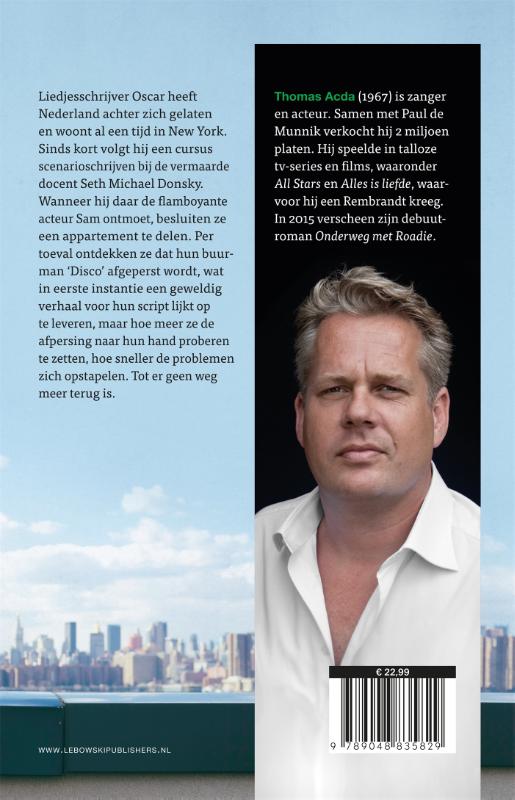 Liedjesschrijver Oscar heeft Nederland achter zich gelaten en woont al een tijd in New York. Sinds kort volgt hij een cursus scenarioschrijven bij de vermaarde docent Seth Michael Donsky. Wanneer hij daar de flamboyante acteur Sam ontmoet, besluiten ze een appartement te delen. Per toeval ontdekken ze dat hun buurman 'Disco' afgeperst wordt, wat in eerste instantie een geweldig verhaal voor hun script lijkt op te leveren, maar hoe meer ze de afpersing naar hun hand proberen te zetten, hoe sneller de problemen zich opstapelen. Tot er geen weg meer terug is.

Thomas Acda (1967) is zanger en acteur. Samen met Paul de Munnik verkocht hij 2 miljoen platen. Hij speelde in talloze tv-series en films, waaronder All Stars en Alles is liefde, waarvoor hij een Rembrandt kreeg. In 2015 verscheen zijn debuutroman Onderweg met Roadie.

€ 22,99

9 789048 835829

WWW.LEBOWSKIPUBLISHERS.NL